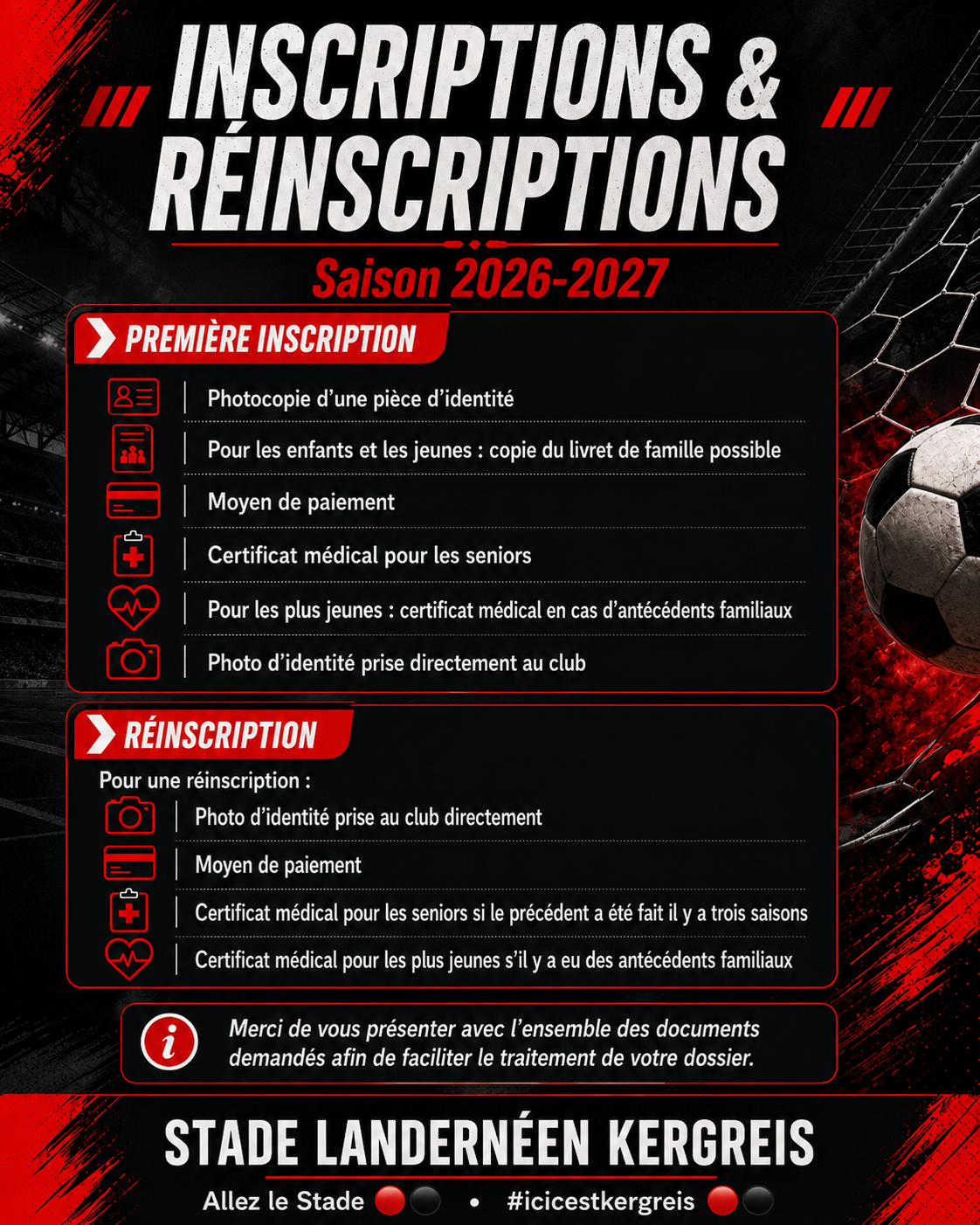 INSCRIPTIONS & RÉINSCRIPTIONS

Saison 2026-2027

PREMIÈRE INSCRIPTION

Photocopie d'une pièce d'identité

Pour les enfants et les jeunes : copie du livret de famille possible

Moyen de paiement

Certificat médical pour les seniors

Pour les plus jeunes : certificat médical en cas d'antécédents familiaux

Photo d'identité prise directement au club

RÉINSCRIPTION

Pour une réinscription :

Photo d'identité prise au club directement

Moyen de paiement

Certificat médical pour les seniors si le précédent a été fait il y a trois saisons

Certificat médical pour les plus jeunes s'il y a eu des antécédents familiaux

Merci de vous présenter avec l'ensemble des documents demandés afin de faciliter le traitement de votre dossier.

STADE LANDERNÉEN KERGREIS

Allez le Stade • #icicestkergreis